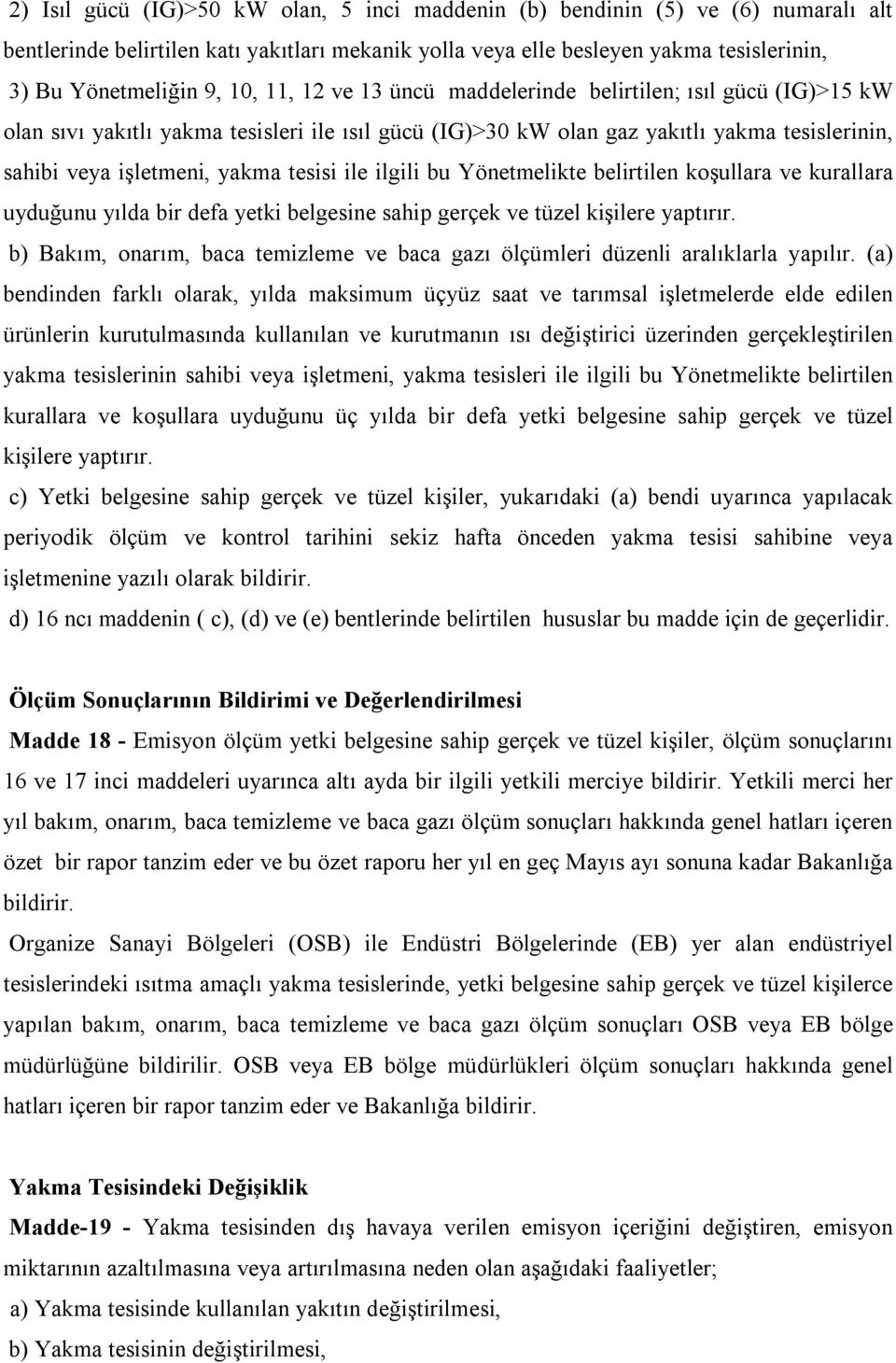 2) Isıl gücü (IG)>50 kW olan, 5 inci maddenin (b) bendinin (5) ve (6) numaralı alt bentlerinde belirtilen katı yakıtları mekanik yolla veya elle besleyen yakma tesislerinin,

3) Bu Yönetmeliğin 9, 10, 11, 12 ve 13 üncü maddelerinde belirtilen; ısıl gücü (IG)>15 kW olan sıvı yakıtlı yakma tesisleri ile ısıl gücü (IG)>30 kW olan gaz yakıtlı yakma tesislerinin, sahibi veya işletmeni, yakma tesisi ile ilgili bu Yönetmelikte belirtilen koşullara ve kurallara uyduğunu yılda bir defa yetki belgesine sahip gerçek ve tüzel kişilere yaptırır.

b) Bakım, onarım, baca temizleme ve baca gazı ölçümleri düzenli aralıklarla yapılır. (a) bendinden farklı olarak, yılda maksimum üçyüz saat ve tarımsal işletmelerde elde edilen ürünlerin kurutulmasında kullanılan ve kurutmanın ısı değiştirici üzerinden gerçekleştirilen yakma tesislerinin sahibi veya işletmeni, yakma tesisleri ile ilgili bu Yönetmelikte belirtilen kurallara ve koşullara uyduğunu üç yılda bir defa yetki belgesine sahip gerçek ve tüzel kişilere yaptırır.

c) Yetki belgesine sahip gerçek ve tüzel kişiler, yukarıdaki (a) bendi uyarınca yapılacak periyodik ölçüm ve kontrol tarihini sekiz hafta önceden yakma tesisi sahibine veya işletmenine yazılı olarak bildirir.

d) 16 ncı maddenin ( c), (d) ve (e) bentlerinde belirtilen hususlar bu madde için de geçerlidir.

Ölçüm Sonuçlarının Bildirimi ve Değerlendirilmesi

Madde 18 - Emisyon ölçüm yetki belgesine sahip gerçek ve tüzel kişiler, ölçüm sonuçlarını 16 ve 17 inci maddeleri uyarınca altı ayda bir ilgili yetkili merciye bildirir. Yetkili merci her yıl bakım, onarım, baca temizleme ve baca gazı ölçüm sonuçları hakkında genel hatları içeren özet bir rapor tanzim eder ve bu özet raporu her yıl en geç Mayıs ayı sonuna kadar Bakanlığa bildirir.

Organize Sanayi Bölgeleri (OSB) ile Endüstri Bölgelerinde (EB) yer alan endüstriyel tesislerindeki ısıtma amaçlı yakma tesislerinde, yetki belgesine sahip gerçek ve tüzel kişilerce yapılan bakım, onarım, baca temizleme ve baca gazı ölçüm sonuçları OSB veya EB bölge müdürlüğüne bildirilir. OSB veya EB bölge müdürlükleri ölçüm sonuçları hakkında genel hatları içeren bir rapor tanzim eder ve Bakanlığa bildirir.

Yakma Tesisindeki Değişiklik

Madde-19 - Yakma tesisinden dış havaya verilen emisyon içeriğini değiştiren, emisyon miktarının azaltılmasına veya artırılmasına neden olan aşağıdaki faaliyetler;

a) Yakma tesisinde kullanılan yakıtın değiştirilmesi,

b) Yakma tesisinin değiştirilmesi,